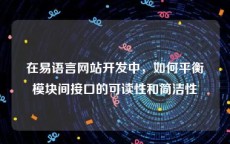 在易语言网站开发中，如何平衡模块间接口的可读性和简洁性